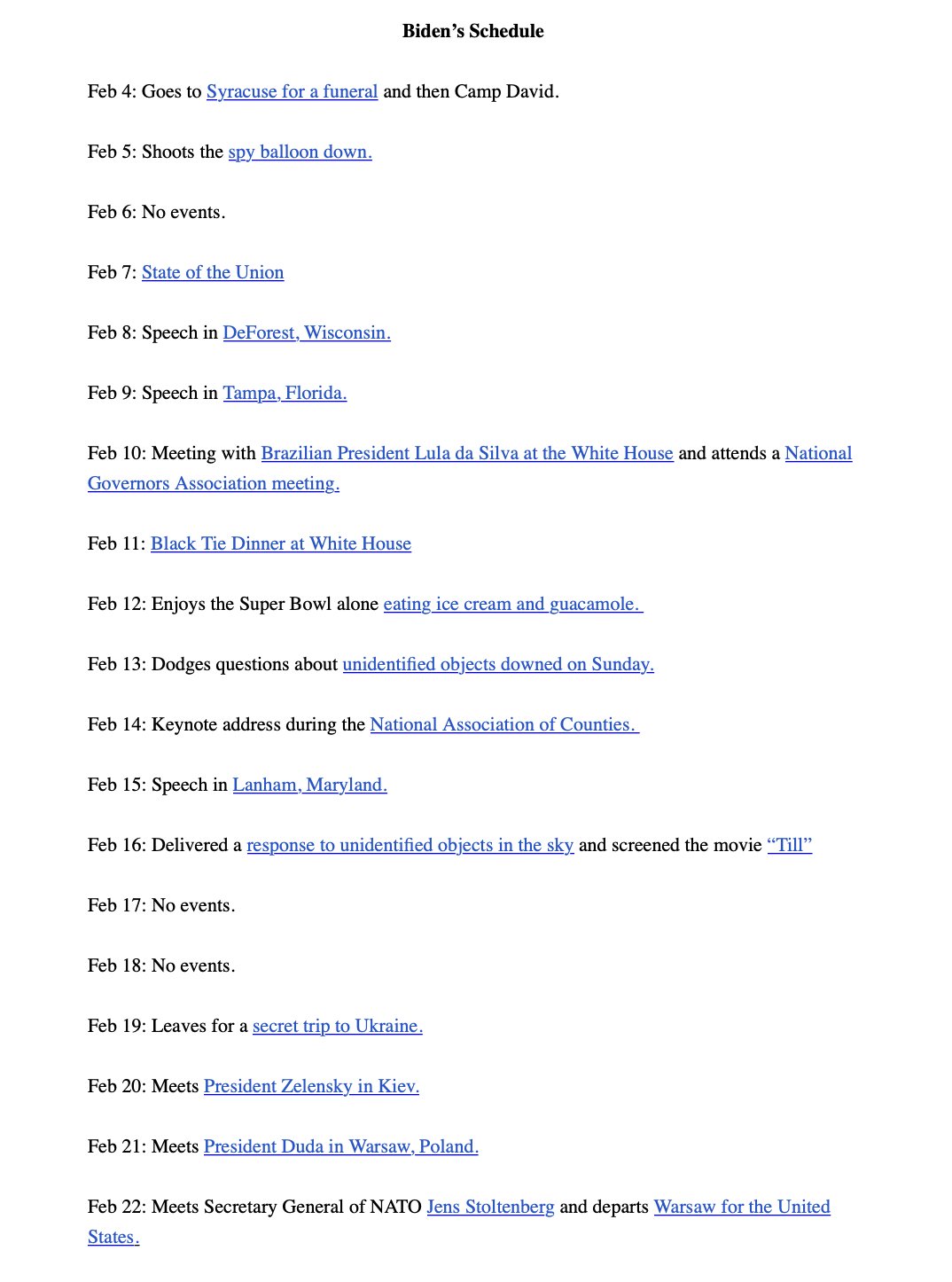 Biden’s Schedule

Feb 4: Goes to Syracuse for a funeral and then Camp David.

Feb 5: Shoots the spy balloon down.

Feb 6: No events.

Feb 7: State of the Union

Feb 8: Speech in DeForest, Wisconsin.

Feb 9: Speech in Tampa, Florida.

Feb 10: Meeting with Brazilian President Lula da Silva at the White House and attends a National Governors Association meeting.

Feb 11: Black Tie Dinner at White House

Feb 12: Enjoys the Super Bowl alone eating ice cream and guacamole.

Feb 13: Dodges questions about unidentified objects downed on Sunday.

Feb 14: Keynote address during the National Association of Counties.

Feb 15: Speech in Lanham, Maryland.

Feb 16: Delivered a response to unidentified objects in the sky and screened the movie “Till”

Feb 17: No events.

Feb 18: No events.

Feb 19: Leaves for a secret trip to Ukraine.

Feb 20: Meets President Zelensky in Kiev.

Feb 21: Meets President Duda in Warsaw, Poland.

Feb 22: Meets Secretary General of NATO Jens Stoltenberg and departs Warsaw for the United States.